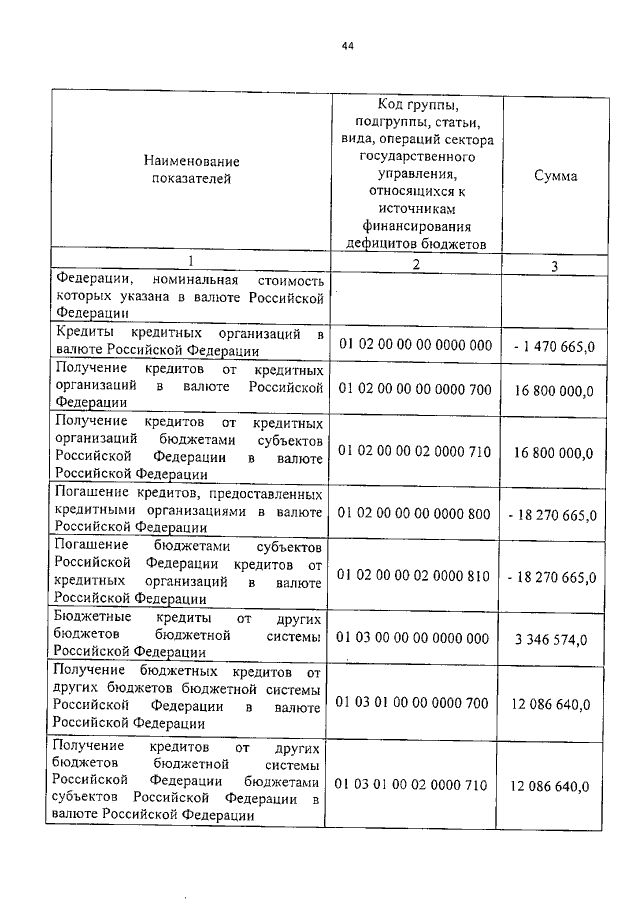 44

| Наименование показателей | Код группы, подгруппы, статьи, вида, операций сектора государственного управления, относящихся к источникам финансирования дефицитов бюджетов | Сумма |
|---|---|---|
| 1 | 2 | 3 |
| Федерации, номинальная стоимость которых указана в валюте Российской Федерации | | |
| Кредиты кредитных организаций в валюте Российской Федерации | 01 02 00 00 00 0000 000 | - 1 470 665,0 |
| Получение кредитов от кредитных организаций в валюте Российской Федерации | 01 02 00 00 00 0000 700 | 16 800 000,0 |
| Получение кредитов от кредитных организаций бюджетами субъектов Российской Федерации в валюте Российской Федерации | 01 02 00 00 02 0000 710 | 16 800 000,0 |
| Погашение кредитов, предоставленных кредитными организациями в валюте Российской Федерации | 01 02 00 00 00 0000 800 | - 18 270 665,0 |
| Погашение бюджетами субъектов Российской Федерации кредитов от кредитных организаций в валюте Российской Федерации | 01 02 00 00 02 0000 810 | - 18 270 665,0 |
| Бюджетные кредиты от других бюджетов бюджетной системы Российской Федерации | 01 03 00 00 00 0000 000 | 3 346 574,0 |
| Получение бюджетных кредитов от других бюджетов бюджетной системы Российской Федерации в валюте Российской Федерации | 01 03 01 00 00 0000 700 | 12 086 640,0 |
| Получение кредитов от других бюджетов бюджетной системы Российской Федерации бюджетами субъектов Российской Федерации в валюте Российской Федерации | 01 03 01 00 02 0000 710 | 12 086 640,0 |